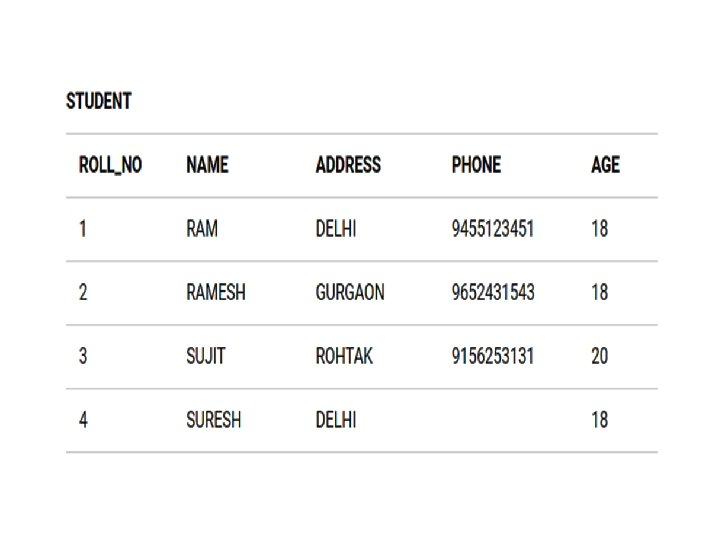 STUDENT

| ROLL_NO | NAME | ADDRESS | PHONE | AGE |
|---|---|---|---|---|
| 1 | RAM | DELHI | 9455123451 | 18 |
| 2 | RAMESH | GURGAON | 9652431543 | 18 |
| 3 | SUJIT | ROHTAK | 9156253131 | 20 |
| 4 | SURESH | DELHI | | 18 |